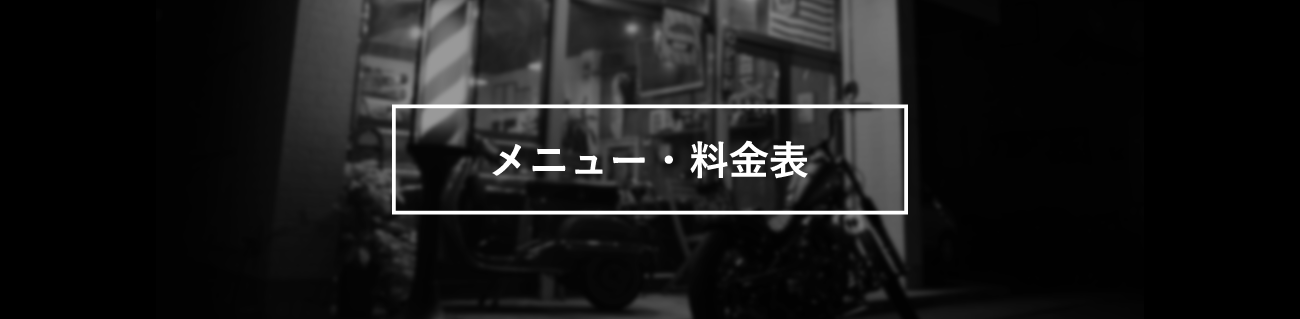 メニュー・料金表